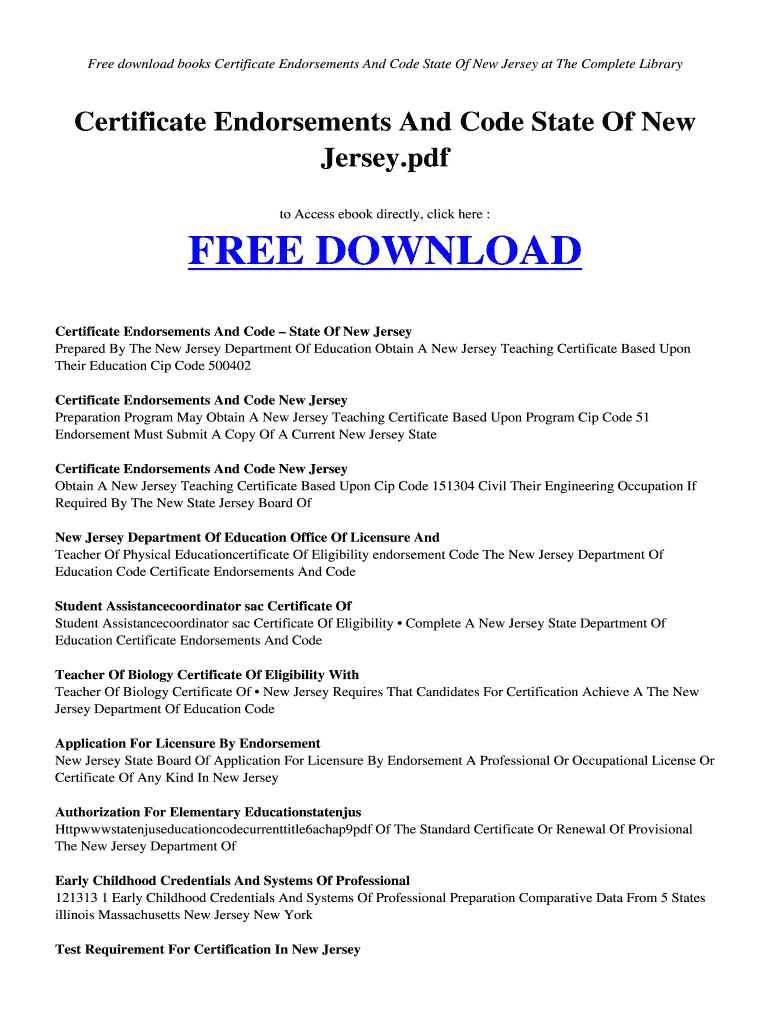 Free download books Certificate Endorsements And Code State Of New Jersey at The Complete Library

Certificate Endorsements And Code State Of New Jersey.pdf

to Access ebook directly, click here :

FREE DOWNLOAD

Certificate Endorsements And Code – State Of New Jersey
Prepared By The New Jersey Department Of Education Obtain A New Jersey Teaching Certificate Based Upon Their Education Cip Code 500402

Certificate Endorsements And Code New Jersey
Preparation Program May Obtain A New Jersey Teaching Certificate Based Upon Program Cip Code 51 Endorsement Must Submit A Copy Of A Current New Jersey State

Certificate Endorsements And Code New Jersey
Obtain A New Jersey Teaching Certificate Based Upon Cip Code 151304 Civil Their Engineering Occupation If Required By The New State Jersey Board Of

New Jersey Department Of Education Office Of Licensure And
Teacher Of Physical Educationcertificate Of Eligibility endorsement Code The New Jersey Department Of Education Code Certificate Endorsements And Code

Student Assistancecoordinator sac Certificate Of
Student Assistancecoordinator sac Certificate Of Eligibility • Complete A New Jersey State Department Of Education Certificate Endorsements And Code

Teacher Of Biology Certificate Of Eligibility With
Teacher Of Biology Certificate Of • New Jersey Requires That Candidates For Certification Achieve A The New Jersey Department Of Education Code

Application For Licensure By Endorsement
New Jersey State Board Of Application For Licensure By Endorsement A Professional Or Occupational License Or Certificate Of Any Kind In New Jersey

Authorization For Elementary Educationstatenjus
Httpwwwstatenjuseducationcodecurrenttitle6achap9pdf Of The Standard Certificate Or Renewal Of Provisional The New Jersey Department Of

Early Childhood Credentials And Systems Of Professional
121313 1 Early Childhood Credentials And Systems Of Professional Preparation Comparative Data From 5 States illinois Massachusetts New Jersey New York

Test Requirement For Certification In New Jersey